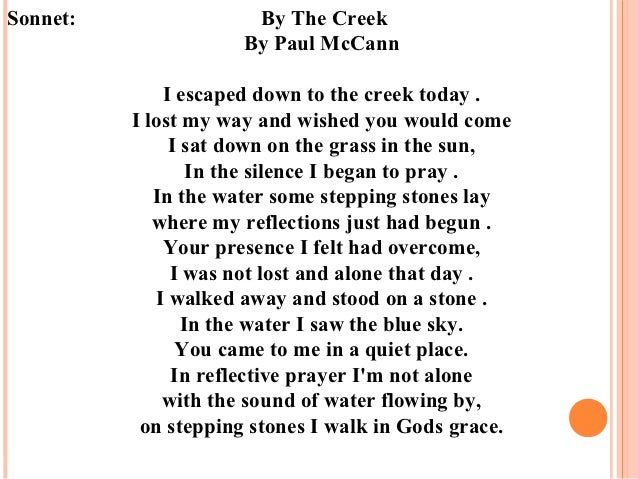 Sonnet: By The Creek
By Paul McCann

I escaped down to the creek today .
I lost my way and wished you would come
I sat down on the grass in the sun,
In the silence I began to pray .
In the water some stepping stones lay
where my reflections just had begun .
Your presence I felt had overcome,
I was not lost and alone that day .
I walked away and stood on a stone .
In the water I saw the blue sky.
You came to me in a quiet place.
In reflective prayer I'm not alone
with the sound of water flowing by,
on stepping stones I walk in Gods grace.